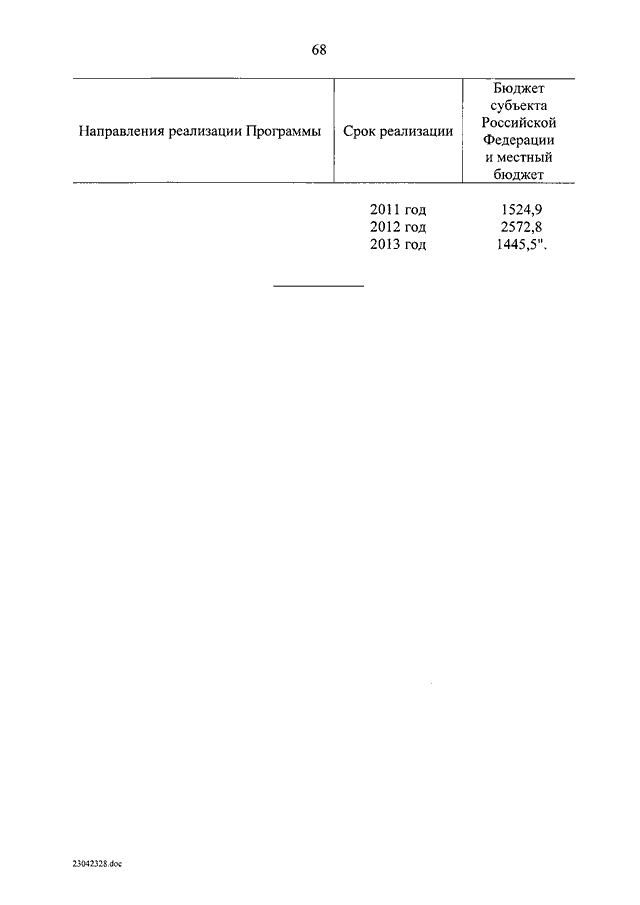 68

| Направления реализации Программы | Срок реализации | Бюджет субъекта Российской Федерации и местный бюджет |
|---|---|---|
| | 2011 год | 1524,9 |
| | 2012 год | 2572,8 |
| | 2013 год | 1445,5". |

23042328.doc